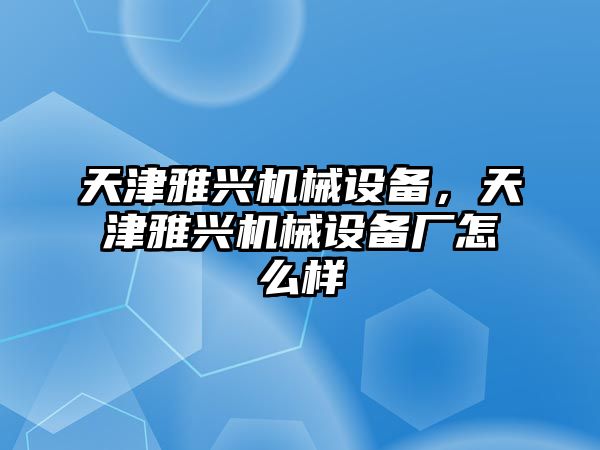 天津雅兴机械设备，天津雅兴机械设备厂怎么样